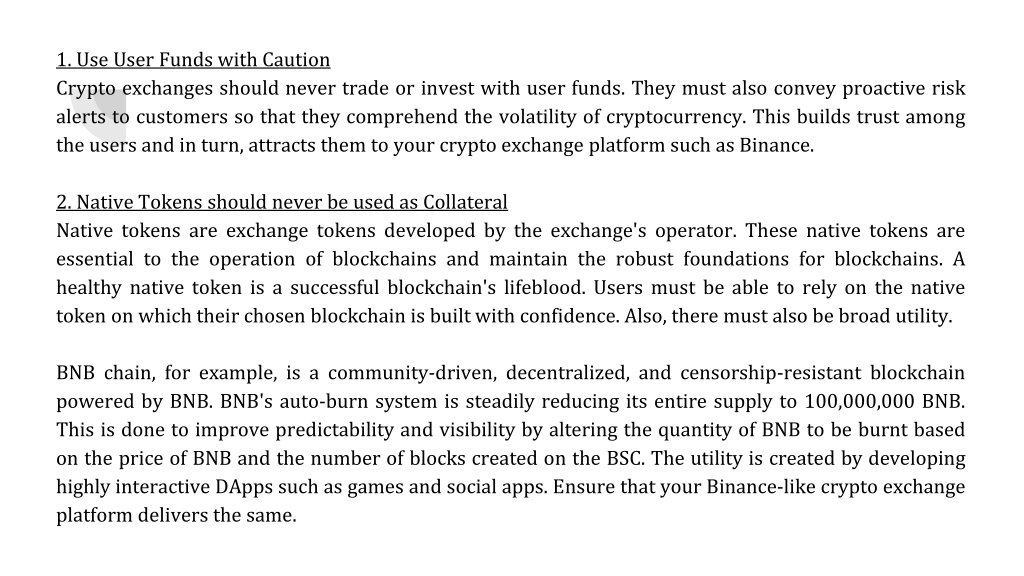 1. Use User Funds with Caution
Crypto exchanges should never trade or invest with user funds. They must also convey proactive risk alerts to customers so that they comprehend the volatility of cryptocurrency. This builds trust among the users and in turn, attracts them to your crypto exchange platform such as Binance.

2. Native Tokens should never be used as Collateral
Native tokens are exchange tokens developed by the exchange's operator. These native tokens are essential to the operation of blockchains and maintain the robust foundations for blockchains. A healthy native token is a successful blockchain's lifeblood. Users must be able to rely on the native token on which their chosen blockchain is built with confidence. Also, there must also be broad utility.

BNB chain, for example, is a community-driven, decentralized, and censorship-resistant blockchain powered by BNB. BNB's auto-burn system is steadily reducing its entire supply to 100,000,000 BNB. This is done to improve predictability and visibility by altering the quantity of BNB to be burnt based on the price of BNB and the number of blocks created on the BSC. The utility is created by developing highly interactive DApps such as games and social apps. Ensure that your Binance-like crypto exchange platform delivers the same.